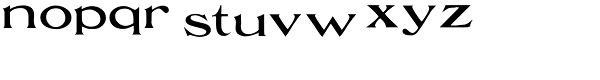 nopqr stuvw xyz